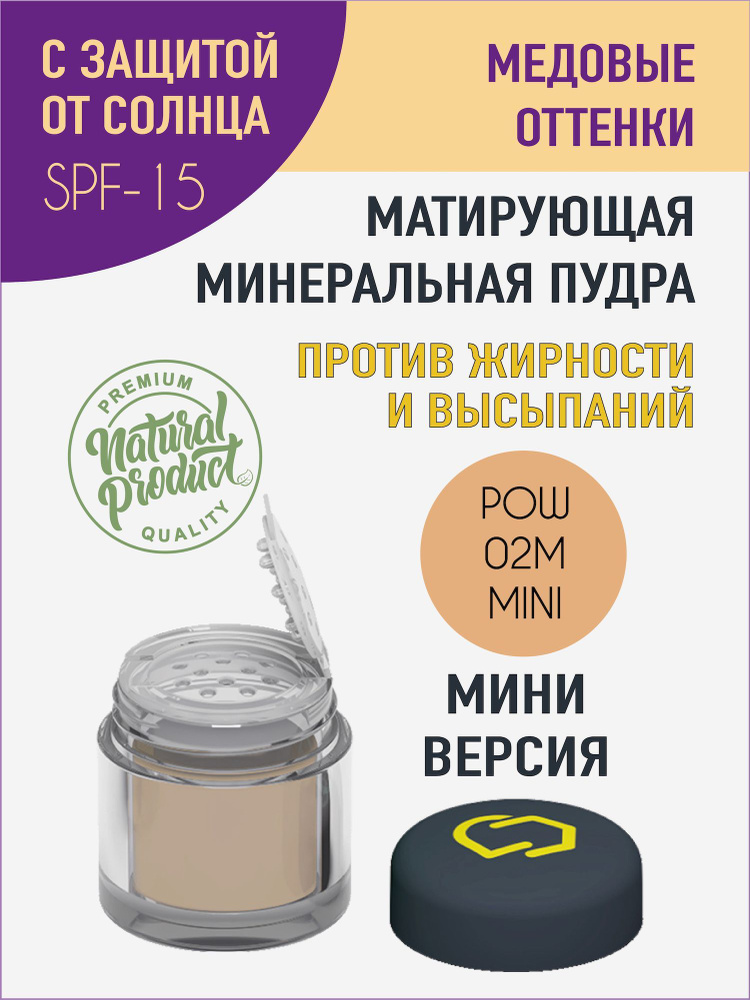 С ЗАЩИТОЙ ОТ СОЛНЦА
SPF-15

МЕДОВЫЕ ОТТЕНКИ

МАТИРУЮЩАЯ МИНЕРАЛЬНАЯ ПУДРА

ПРОТИВ ЖИРНОСТИ И ВЫСЫПАНИЙ

PREMIUM
Natural Product
QUALITY

POW
02M
MINI

МИНИ ВЕРСИЯ